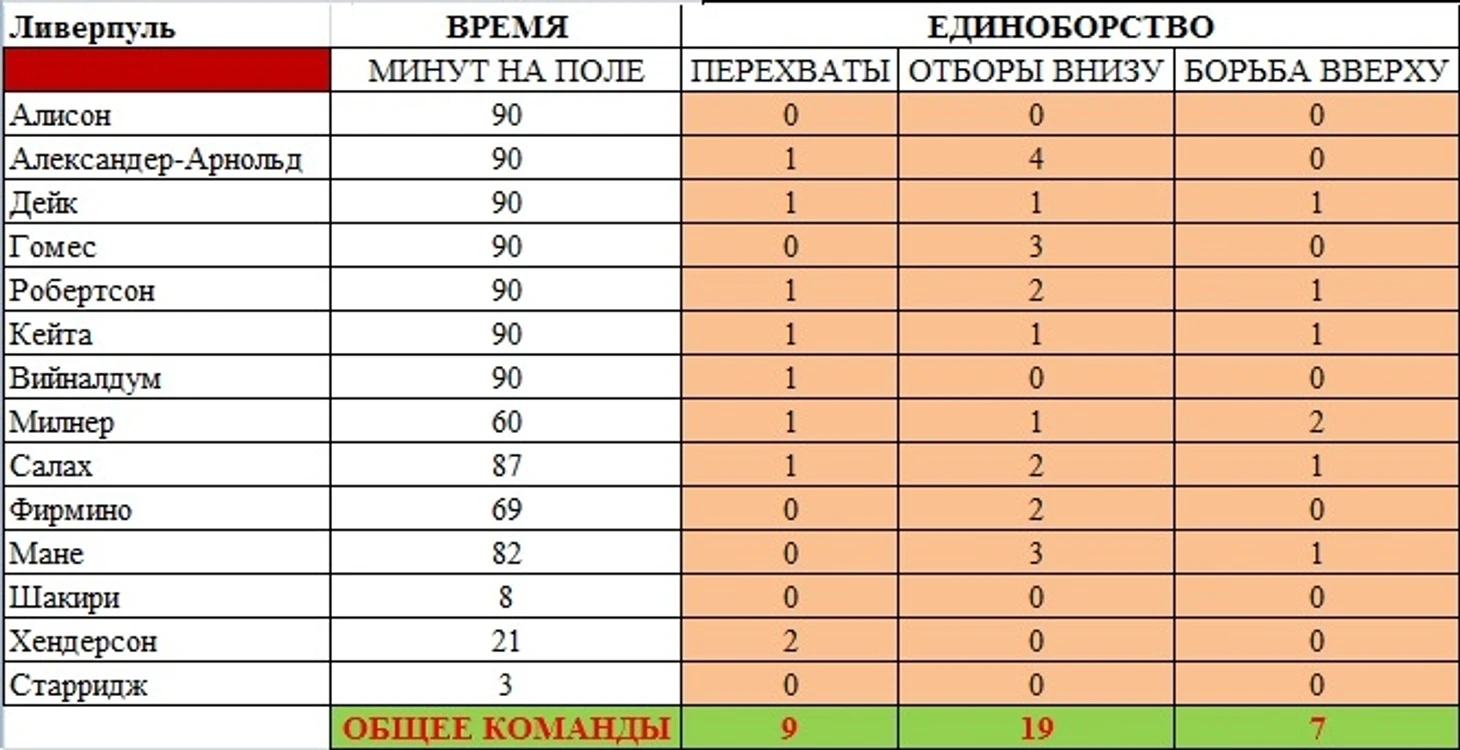 | Ливерпуль | ВРЕМЯ | ЕДИНОБОРСТВО | | |
|---|---|---|---|---|
| | МИНУТ НА ПОЛЕ | ПЕРЕХВАТЫ | ОТБОРЫ ВНИЗУ | БОРЬБА ВВЕРХУ |
| Алисон | 90 | 0 | 0 | 0 |
| Александер-Арнольд | 90 | 1 | 4 | 0 |
| Дейк | 90 | 1 | 1 | 1 |
| Гомес | 90 | 0 | 3 | 0 |
| Робертсон | 90 | 1 | 2 | 1 |
| Кейта | 90 | 1 | 1 | 1 |
| Вийналдум | 90 | 1 | 0 | 0 |
| Милнер | 60 | 1 | 1 | 2 |
| Салах | 87 | 1 | 2 | 1 |
| Фирмино | 69 | 0 | 2 | 0 |
| Мане | 82 | 0 | 3 | 1 |
| Шакири | 8 | 0 | 0 | 0 |
| Хендерсон | 21 | 2 | 0 | 0 |
| Старридж | 3 | 0 | 0 | 0 |
| | ОБЩЕЕ КОМАНДЫ | 9 | 19 | 7 |